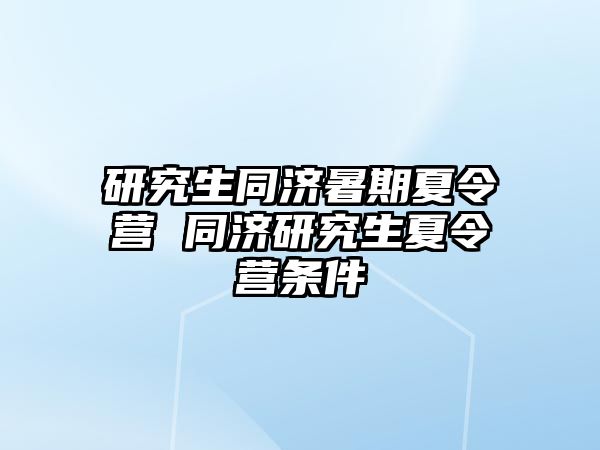 研究生同济暑期夏令营 同济研究生夏令营条件